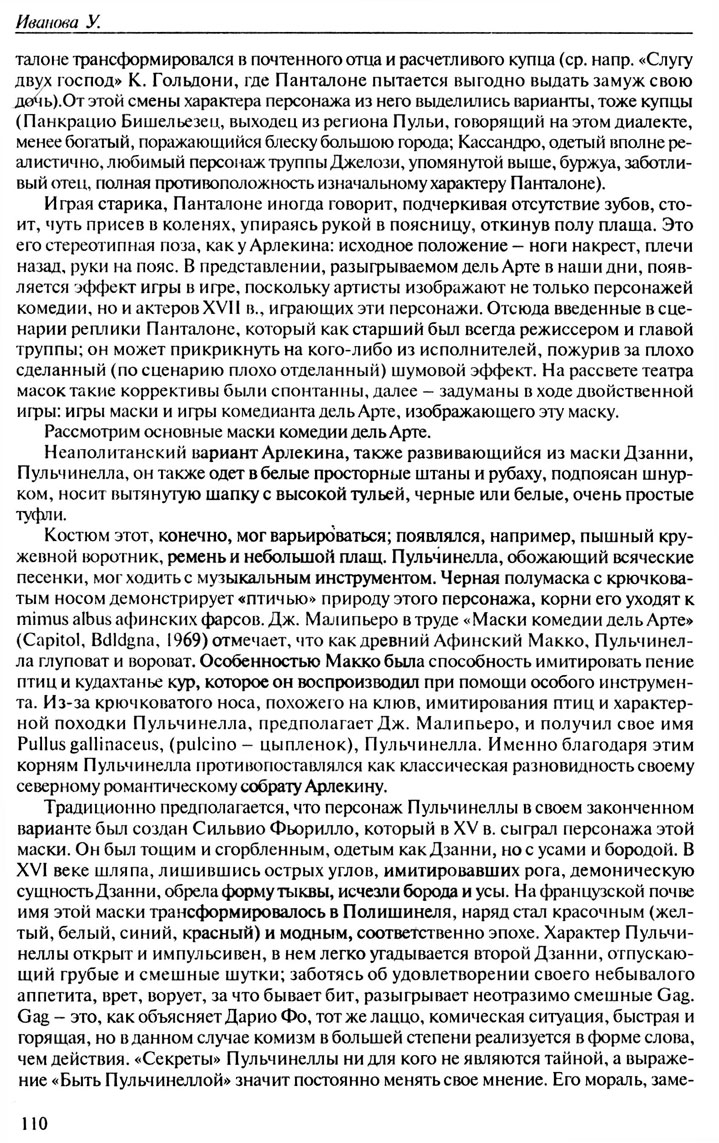 Иванова У.

талоне трансформировался в почтенного отца и расчетливого купца (ср. напр. «Слугу двух господ» К. Гольдони, где Панталоне пытается выгодно выдать замуж свою дочь).От этой смены характера персонажа из него выделились варианты, тоже купцы (Панкрацио Бишельезец, выходец из региона Пульи, говорящий на этом диалекте, менее богатый, поражающийся блеску большого города; Кассандро, одетый вполне реалистично, любимый персонаж труппы Джелози, упомянутой выше, буржуа, заботливый отец, полная противоположность изначальному характеру Панталоне).

Играя старика, Панталоне иногда говорит, подчеркивая отсутствие зубов, стоит, чуть присев в коленях, упираясь рукой в поясницу, откинув полу плаща. Это его стереотипная поза, как у Арлекина: исходное положение – ноги накрест, плечи назад, руки на пояс. В представлении, разыгрываемом дель Арте в наши дни, появляется эффект игры в игре, поскольку артисты изображают не только персонажей комедии, но и актеров XVII в., играющих эти персонажи. Отсюда введенные в сценарии реплики Панталоне, который как старший был всегда режиссером и главой труппы; он может прикрикнуть на кого-либо из исполнителей, пожурив за плохо сделанный (по сценарию плохо отделанный) шумовой эффект. На рассвете театра масок такие коррективы были спонтанны, далее – задуманы в ходе двойственной игры: игры маски и игры комедианта дель Арте, изображающего эту маску.

Рассмотрим основные маски комедии дель Арте.

Неаполитанский вариант Арлекина, также развивающийся из маски Дзанни, Пульчинелла, он также одет в белые просторные штаны и рубаху, подпоясан шнурком, носит вытянутую шапку с высокой тульей, черные или белые, очень простые туфли.

Костюм этот, конечно, мог варьироваться; появлялся, например, пышный кружевной воротник, ремень и небольшой плащ. Пульчинелла, обожающий всяческие песенки, мог ходить с музыкальным инструментом. Черная полумаска с крючковатым носом демонстрирует «птичью» природу этого персонажа, корни его уходят к mimus albus афинских фарсов. Дж. Малиперо в труде «Маски комедии дель Арте» (Capitol, Bdldgna, 1969) отмечает, что как древний Афинский Макко, Пульчинелла глуповат и вороват. Особенностью Макко была способность имитировать пение птиц и кудахтанье кур, которое он воспроизводил при помощи особого инструмента. Из-за крючковатого носа, похожего на клюв, имитирования птиц и характерной походки Пульчинелла, предполагает Дж. Малиперо, и получил свое имя Pullus gallinaceus, (pulcino – цыпленок), Пульчинелла. Именно благодаря этим корням Пульчинелла противопоставлялся как классическая разновидность своему северному романтическому собрату Арлекину.

Традиционно предполагается, что персонаж Пульчинеллы в своем законченном варианте был создан Сильвио Фьорилло, который в XV в. сыграл персонажа этой маски. Он был тощим и сгорбленным, одетым как Дзанни, но с усами и бородой. В XVI веке шляпа, лишившись острых углов, имитировавших рога, демоническую сущность Дзанни, обрела форму тыквы, исчезли борода и усы. На французской почве имя этой маски трансформировалось в Полишинеля, наряд стал красочным (желтый, белый, синий, красный) и модным, соответственно эпохе. Характер Пульчинеллы открыт и импульсивен, в нем легко угадывается второй Дзанни, отпускающий грубые и смешные шутки; заботясь об удовлетворении своего небывалого аппетита, врет, ворует, за что бывает бит, разыгрывает неотразимо смешные Gag. Gag – это, как объясняет Дарио Фо, тот же лаццо, комическая ситуация, быстрая и горящая, но в данном случае комизм в большей степени реализуется в форме слова, чем действия. «Секреты» Пульчинеллы ни для кого не являются тайной, а выражение «Быть Пульчинеллой» значит постоянно менять свое мнение. Его мораль, заме-

110